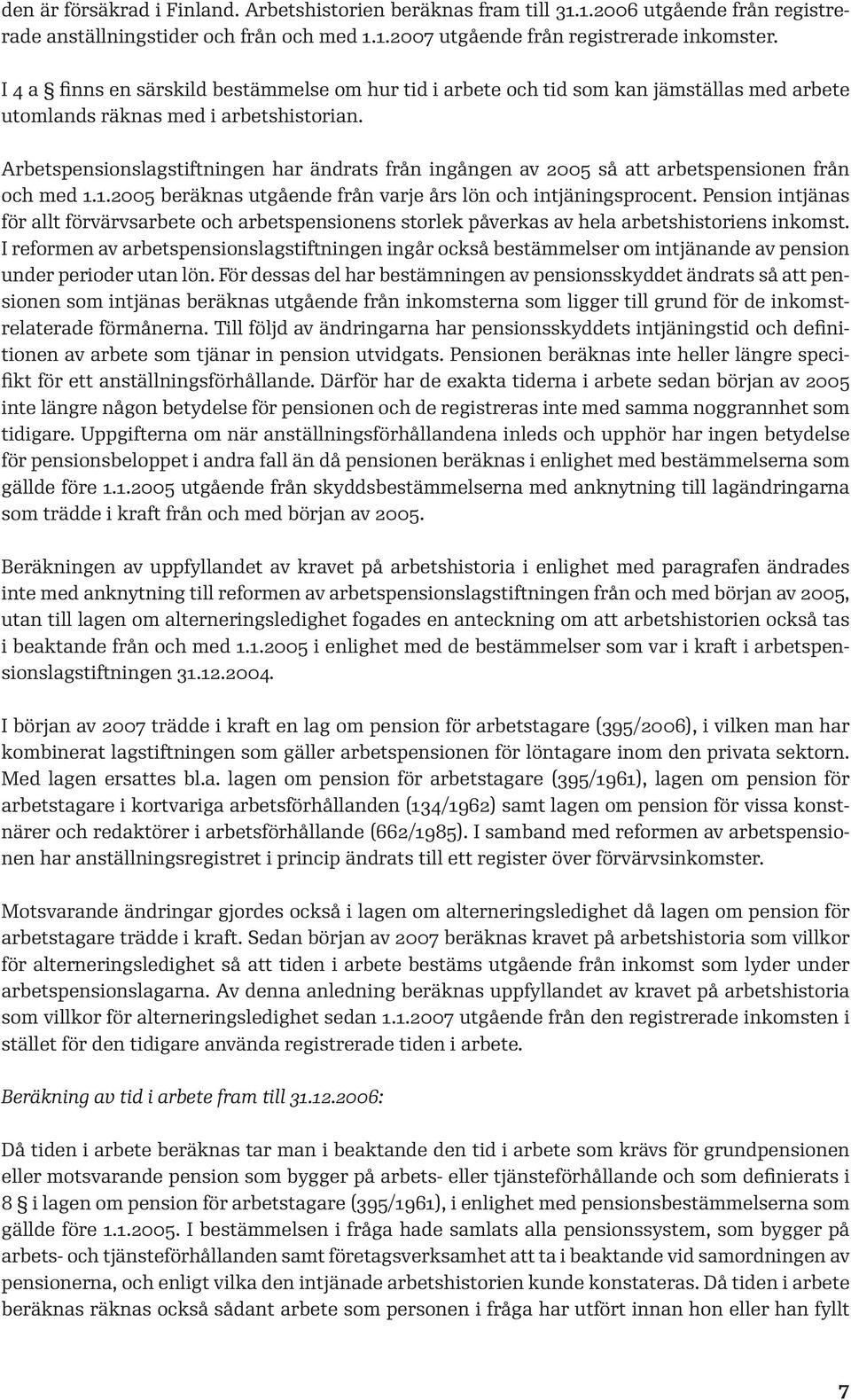 den är försäkrad i Finland. Arbetshistorien beräknas fram till 31.1.2006 utgående från registrerade anställningstider och från och med 1.1.2007 utgående från registrerade inkomster.

I 4 a § finns en särskild bestämmelse om hur tid i arbete och tid som kan jämställas med arbete utomlands räknas med i arbetshistorian.

Arbetspensionslagstiftningen har ändrats från ingången av 2005 så att arbetspensionen från och med 1.1.2005 beräknas utgående från varje års lön och intjäningsprocent. Pension intjänas för allt förvärvsarbete och arbetspensionens storlek påverkas av hela arbetshistoriens inkomst. I reformen av arbetspensionslagstiftningen ingår också bestämmelser om intjänande av pension under perioder utan lön. För dessas del har bestämningen av pensionsskyddet ändrats så att pensionen som intjänas beräknas utgående från inkomsterna som ligger till grund för de inkomstrelaterade förmånerna. Till följd av ändringarna har pensionsskyddets intjäningstid och definitionen av arbete som tjänar in pension utvidgats. Pensionen beräknas inte heller längre specifikt för ett anställningsförhållande. Därför har de exakta tiderna i arbete sedan början av 2005 inte längre någon betydelse för pensionen och de registreras inte med samma noggrannhet som tidigare. Uppgifterna om när anställningsförhållandena inleds och upphör har ingen betydelse för pensionsbeloppet i andra fall än då pensionen beräknas i enlighet med bestämmelserna som gällde före 1.1.2005 utgående från skyddsbestämmelserna med anknytning till lagändringarna som trädde i kraft från och med början av 2005.

Beräkningen av uppfyllandet av kravet på arbetshistoria i enlighet med paragrafen ändrades inte med anknytning till reformen av arbetspensionslagstiftningen från och med början av 2005, utan till lagen om alterneringsledighet fogades en anteckning om att arbetshistorien också tas i beaktande från och med 1.1.2005 i enlighet med de bestämmelser som var i kraft i arbetspensionslagstiftningen 31.12.2004.

I början av 2007 trädde i kraft en lag om pension för arbetstagare (395/2006), i vilken man har kombinerat lagstiftningen som gäller arbetspensionen för löntagare inom den privata sektorn. Med lagen ersattes bl.a. lagen om pension för arbetstagare (395/1961), lagen om pension för arbetstagare i kortvariga arbetsförhållanden (134/1962) samt lagen om pension för vissa konstnärer och redaktörer i arbetsförhållande (662/1985). I samband med reformen av arbetspensionen har anställningsregistret i princip ändrats till ett register över förvärvsinkomster.

Motsvarande ändringar gjordes också i lagen om alterneringsledighet då lagen om pension för arbetstagare trädde i kraft. Sedan början av 2007 beräknas kravet på arbetshistoria som villkor för alterneringsledighet så att tiden i arbete bestäms utgående från inkomst som lyder under arbetspensionslagarna. Av denna anledning beräknas uppfyllandet av kravet på arbetshistoria som villkor för alterneringsledighet sedan 1.1.2007 utgående från den registrerade inkomsten i stället för den tidigare använda registrerade tiden i arbete.

Beräkning av tid i arbete fram till 31.12.2006:

Då tiden i arbete beräknas tar man i beaktande den tid i arbete som krävs för grundpensionen eller motsvarande pension som bygger på arbets- eller tjänsteförhållande och som definierats i 8 § i lagen om pension för arbetstagare (395/1961), i enlighet med pensionsbestämmelserna som gällde före 1.1.2005. I bestämmelsen i fråga hade samlats alla pensionssystem, som bygger på arbets- och tjänsteförhållanden samt företagsverksamhet att ta i beaktande vid samordningen av pensionerna, och enligt vilka den intjänade arbetshistorien kunde konstateras. Då tiden i arbete beräknas räknas också sådant arbete som personen i fråga har utfört innan hon eller han fyllt

7